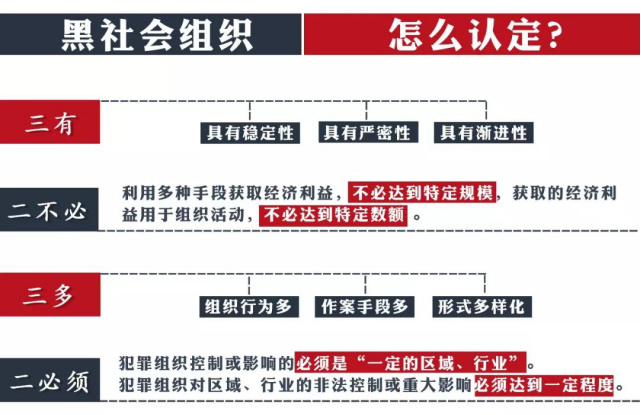 黑社会组织 怎么认定?

三有
具有稳定性
具有严密性
具有渐进性

二不必
利用多种手段获取经济利益，不必达到特定规模，获取的经济利益用于组织活动，不必达到特定数额。

三多
组织行为多
作案手段多
形式多样化

二必须
犯罪组织控制或影响的必须是“一定的区域、行业”。
犯罪组织对区域、行业的非法控制或重大影响必须达到一定程度。